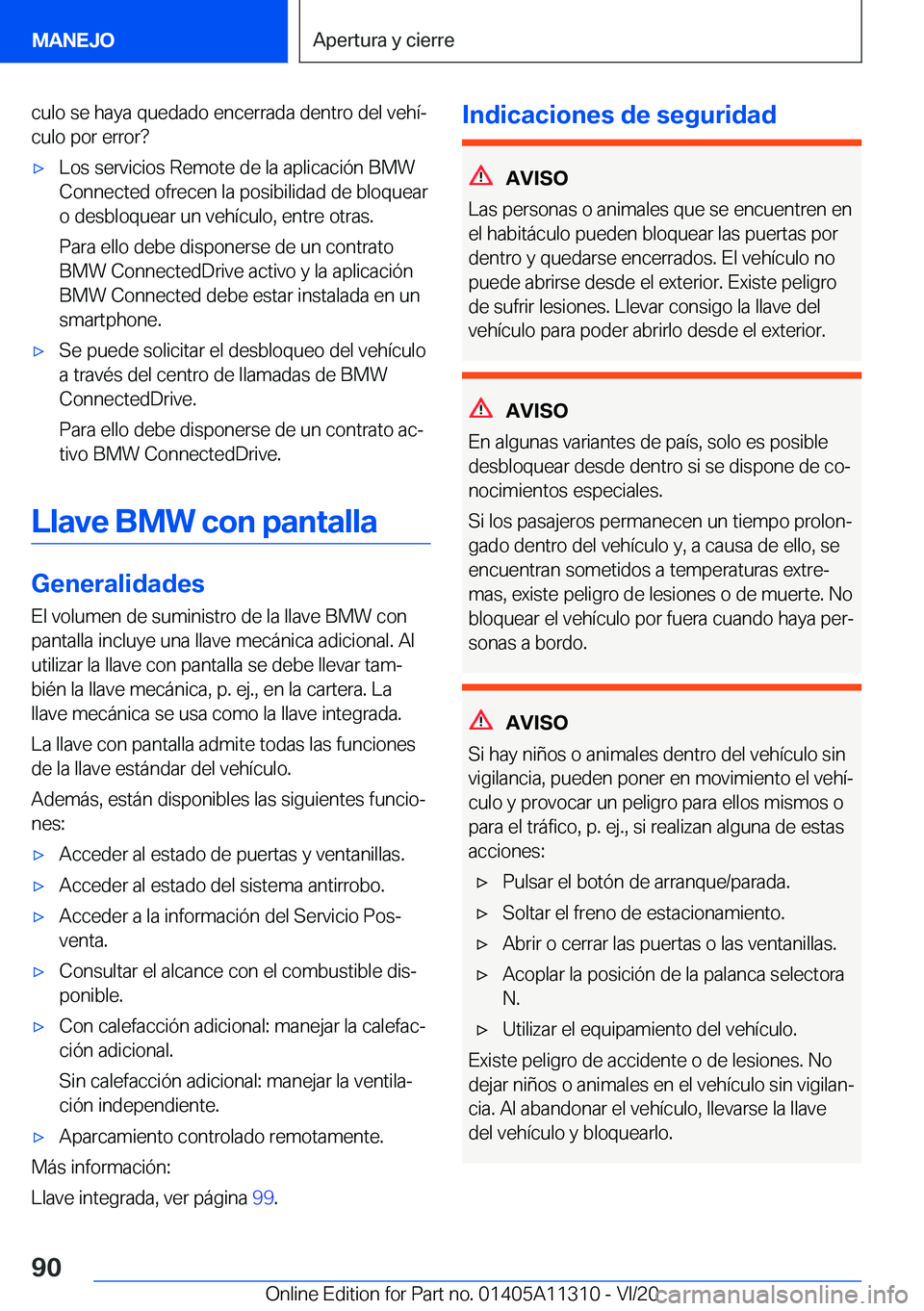 MANEJO

Apertura y cierre

culo se haya quedado encerrada dentro del vehículo por error?

▷ Los servicios Remote de la aplicación BMW Connected ofrecen la posibilidad de bloquear o desbloquear un vehículo, entre otras.

Para ello debe disponerse de un contrato BMW ConnectedDrive activo y la aplicación BMW Connected debe estar instalada en un smartphone.

▷ Se puede solicitar el desbloqueo del vehículo a través del centro de llamadas de BMW ConnectedDrive.

Para ello debe disponerse de un contrato activo BMW ConnectedDrive.

Llave BMW con pantalla

Generalidades

El volumen de suministro de la llave BMW con pantalla incluye una llave mecánica adicional. Al utilizar la llave con pantalla se debe llevar también la llave mecánica, p. ej., en la cartera. La llave mecánica se usa como la llave integrada.

La llave con pantalla admite todas las funciones de la llave estándar del vehículo.

Además, están disponibles las siguientes funciones:

▷ Acceder al estado de puertas y ventanillas.

▷ Acceder al estado del sistema antirrobo.

▷ Acceder a la información del Servicio Posventa.

▷ Consultar el alcance con el combustible disponible.

▷ Con calefacción adicional: manejar la calefacción adicional.

Sin calefacción adicional: manejar la ventilación independiente.

▷ Aparcamiento controlado remotamente.

Más información:

Llave integrada, ver página 99.

Indicaciones de seguridad

AVISO

Las personas o animales que se encuentren en el habitáculo pueden bloquear las puertas por dentro y quedarse encerrados. El vehículo no puede abrirse desde el exterior. Existe peligro de sufrir lesiones. Llevar consigo la llave del vehículo para poder abrirlo desde el exterior.

AVISO

En algunas variantes de país, solo es posible desbloquear desde dentro si se dispone de conocimientos especiales.

Si los pasajeros permanecen un tiempo prolongado dentro del vehículo y, a causa de ello, se encuentran sometidos a temperaturas extremas, existe peligro de lesiones o de muerte. No bloquear el vehículo por fuera cuando haya personas a bordo.

AVISO

Si hay niños o animales dentro del vehículo sin vigilancia, pueden poner en movimiento el vehículo y provocar un peligro para ellos mismos o para el tráfico, p. ej., si realizan alguna de estas acciones:

▷ Pulsar el botón de arranque/parada.

▷ Soltar el freno de estacionamiento.

▷ Abrir o cerrar las puertas o las ventanillas.

▷ Acoplar la posición de la palanca selectora N.

▷ Utilizar el equipamiento del vehículo.

Existe peligro de accidente o de lesiones. No dejar niños o animales en el vehículo sin vigilancia. Al abandonar el vehículo, llevarse la llave del vehículo y bloquearlo.

90

Online Edition for Part no. 01405A11310 - VI/20 carmanualsonline.info